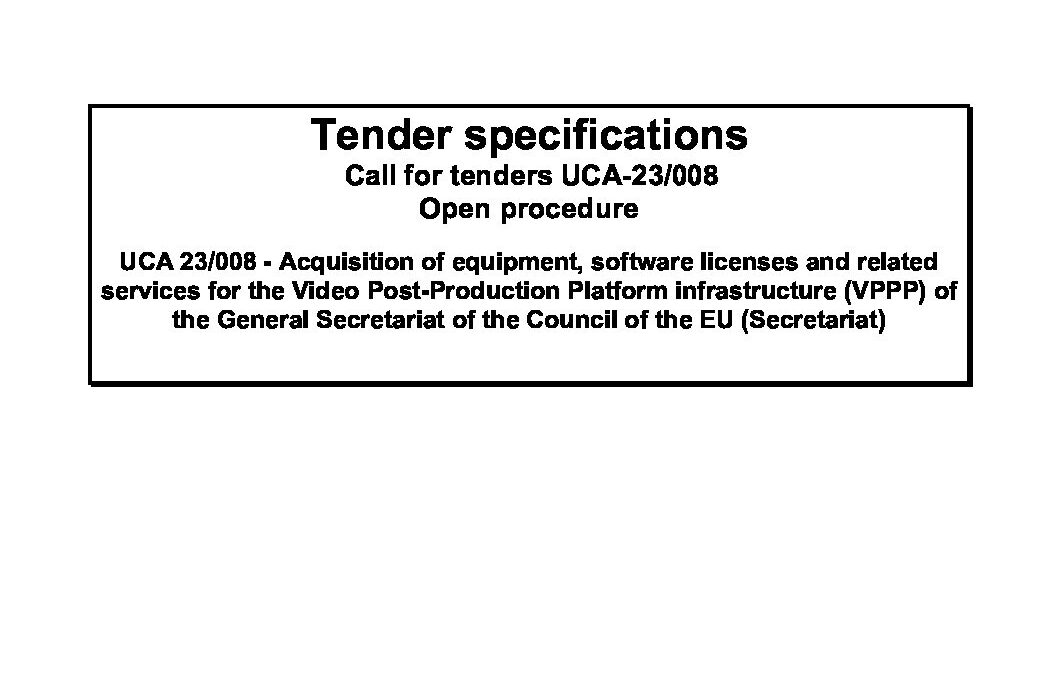 Tender specifications
Call for tenders UCA-23/008
Open procedure

UCA 23/008 - Acquisition of equipment, software licenses and related services for the Video Post-Production Platform infrastructure (VPPP) of the General Secretariat of the Council of the EU (Secretariat)